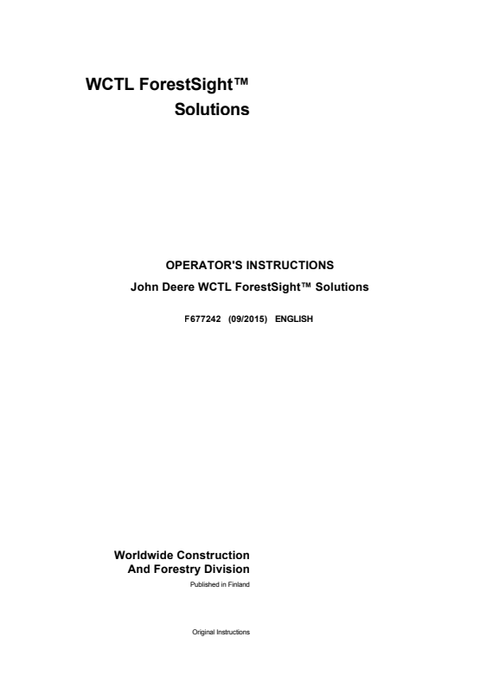 WCTL ForestSight™
Solutions

OPERATOR'S INSTRUCTIONS
John Deere WCTL ForestSight™ Solutions

F677242 (09/2015) ENGLISH

Worldwide Construction
And Forestry Division
Published in Finland

Original Instructions